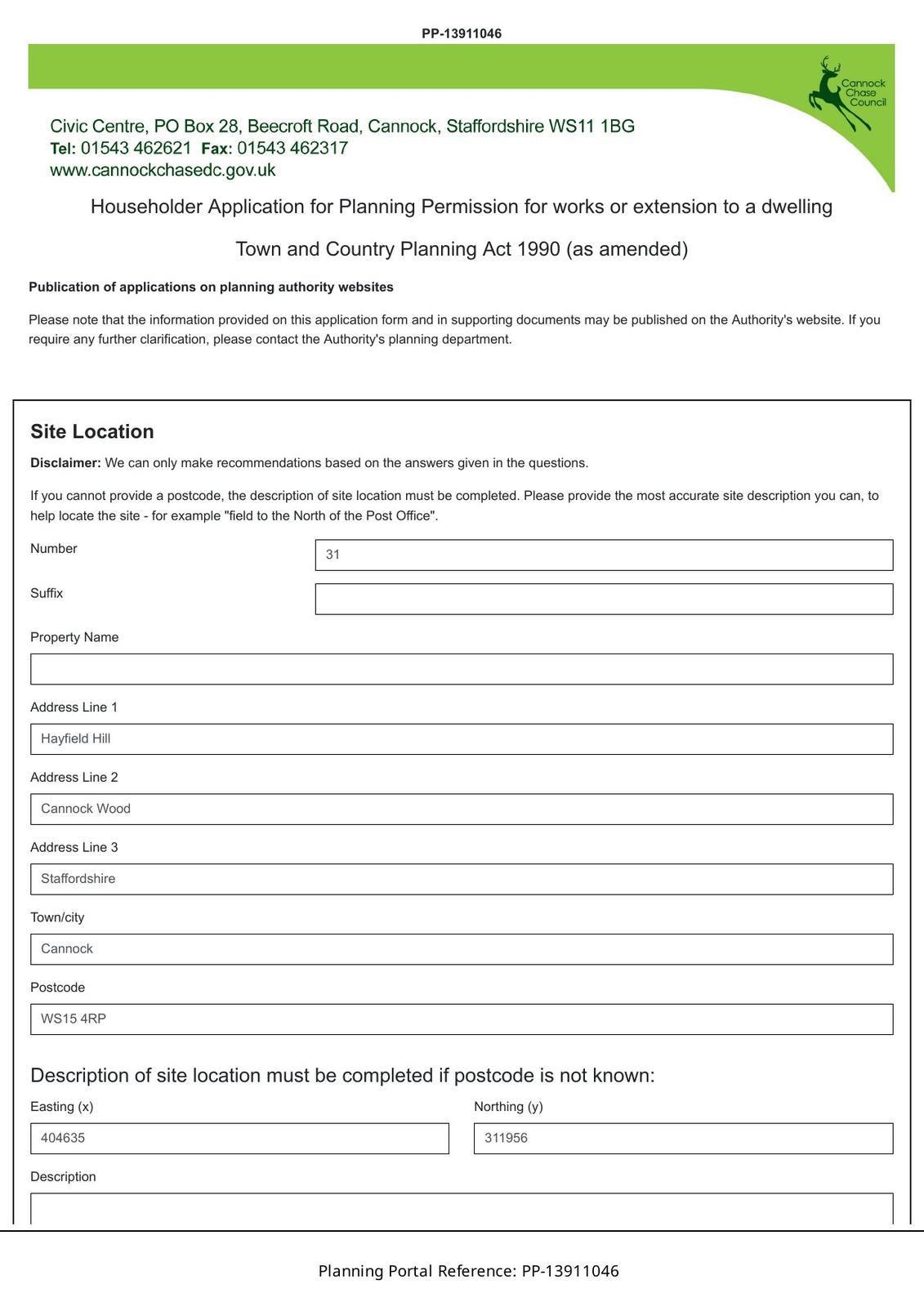 PP-13911046

Cannock Chase Council

Civic Centre, PO Box 28, Beecroft Road, Cannock, Staffordshire WS11 1BG
Tel: 01543 462621 Fax: 01543 462317
www.cannockchasedc.gov.uk

Householder Application for Planning Permission for works or extension to a dwelling

Town and Country Planning Act 1990 (as amended)

Publication of applications on planning authority websites

Please note that the information provided on this application form and in supporting documents may be published on the Authority's website. If you require any further clarification, please contact the Authority's planning department.

Site Location

Disclaimer: We can only make recommendations based on the answers given in the questions.

If you cannot provide a postcode, the description of site location must be completed. Please provide the most accurate site description you can, to help locate the site - for example "field to the North of the Post Office".

Number
31

Suffix

Property Name

Address Line 1
Hayfield Hill

Address Line 2
Cannock Wood

Address Line 3
Staffordshire

Town/city
Cannock

Postcode
WS15 4RP

Description of site location must be completed if postcode is not known:

Easting (x)
404635

Northing (y)
311956

Description

Planning Portal Reference: PP-13911046